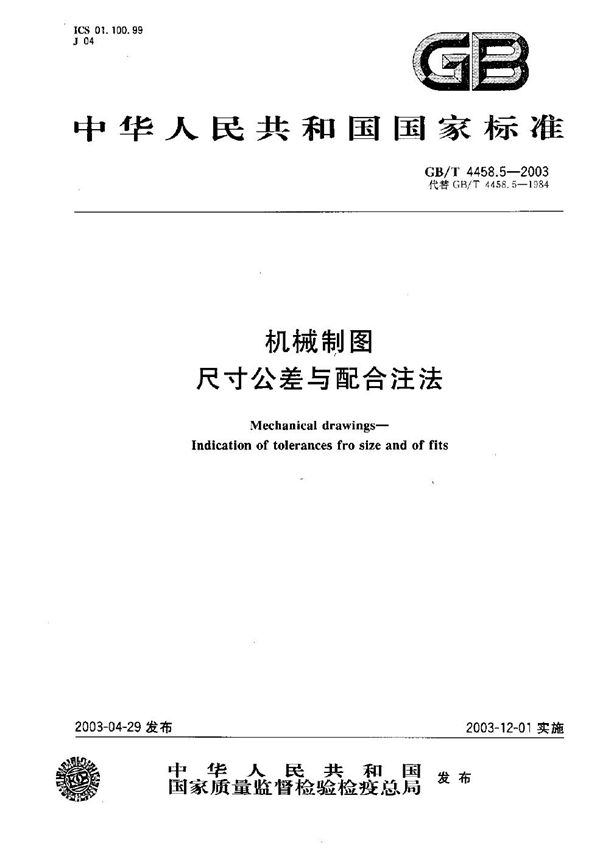 ICS 01.100.99
J 04

GB

中华人民共和国国家标准

GB/T 4458.5—2003
代替 GB/T 4458.5—1984

机械制图
尺寸公差与配合注法

Mechanical drawings—
Indication of tolerances fro size and of fits

2003-04-29 发布

2003-12-01 实施

中华人民共和国
国家质量监督检验检疫总局
发布